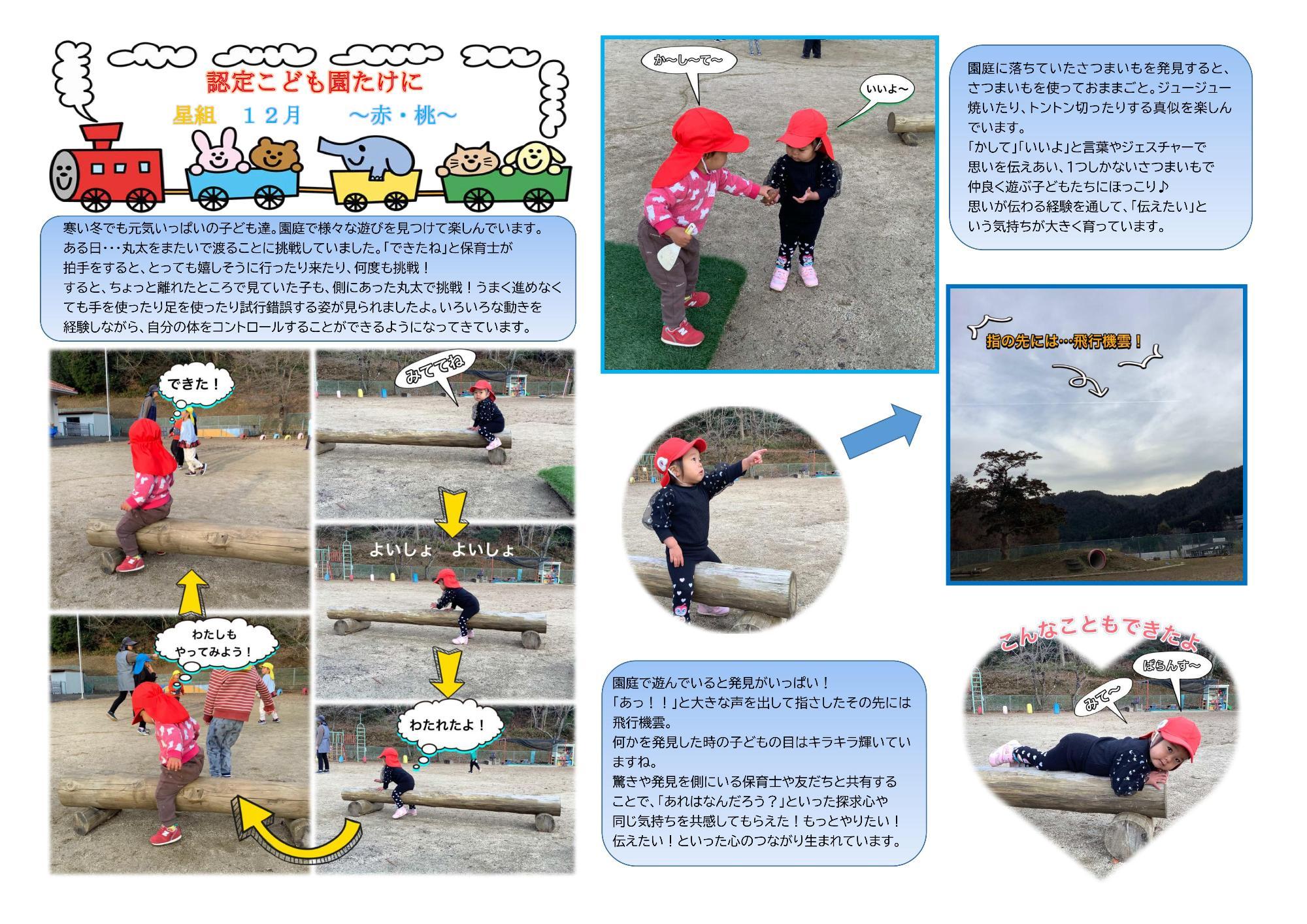 認定こども園たけに

星組　１２月　～赤・桃～

寒い冬でも元気いっぱいの子ども達。園庭で様々な遊びを見つけて楽しんでいます。ある日・・・丸太をまたいで渡ることに挑戦していました。「できたね」と保育士が拍手をすると、とっても嬉しそうに行ったり来たり、何度も挑戦！
すると、ちょっと離れたところで見ていた子も、側にあった丸太で挑戦！うまく進めなくても手を使ったり足を使ったり試行錯誤する姿が見られましたよ。いろいろな動きを経験しながら、自分の体をコントロールすることができるようになってきています。

できた！

わたしも
やってみよう！

みててね

よいしょ　よいしょ

わたれたよ！

か～し～て～

いいよ～

園庭に落ちていたさつまいもを発見すると、さつまいもを使っておままごと。ジュージュー焼いたり、トントン切ったりする真似を楽しんでいます。
「かして」「いいよ」と言葉やジェスチャーで思いを伝えあい、1つしかないさつまいもで仲良く遊ぶ子どもたちにほっこり♪
思いが伝わる経験を通して、「伝えたい」という気持ちが大きく育っています。

指の先には…飛行機雲！

園庭で遊んでいると発見がいっぱい！
「あっ！！」と大きな声を出して指さしたその先には飛行機雲。
何かを発見した時の子どもの目はキラキラ輝いていますね。
驚きや発見を側にいる保育士や友だちと共有することで、「あれはなんだろう？」といった探求心や同じ気持ちを共感してもらえた！もっとやりたい！伝えたい！といった心のつながり生まれています。

こんなこともできたよ

ばらんす～

みて～